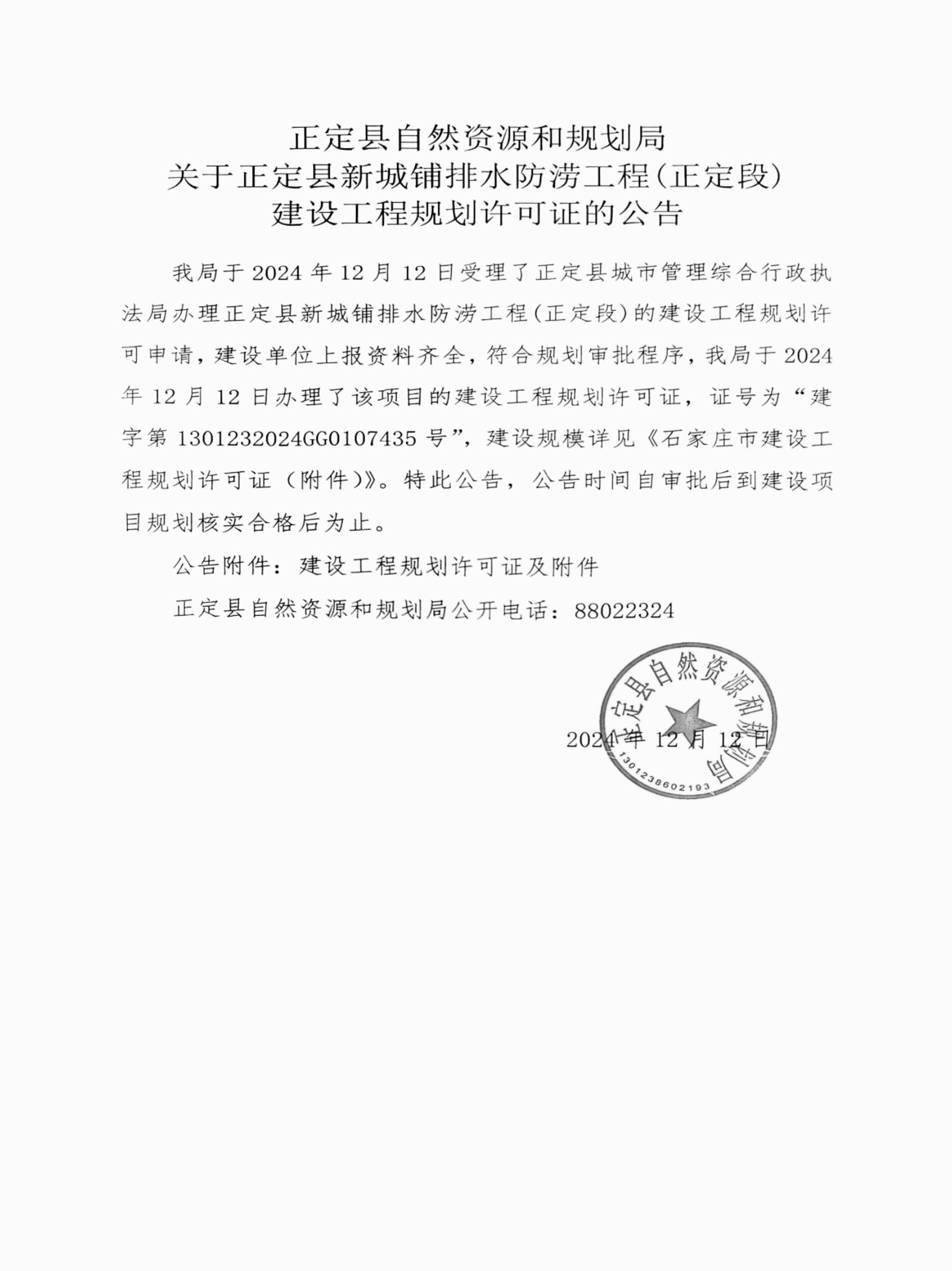 正定县自然资源和规划局
关于正定县新城铺排水防涝工程(正定段)
建设工程规划许可证的公告

我局于 2024 年 12 月 12 日受理了正定县城市管理综合行政执法局办理正定县新城铺排水防涝工程(正定段)的建设工程规划许可申请，建设单位上报资料齐全，符合规划审批程序，我局于 2024 年 12 月 12 日办理了该项目的建设工程规划许可证，证号为“建字第 1301232024GG0107435 号”，建设规模详见《石家庄市建设工程规划许可证（附件)》。特此公告，公告时间自审批后到建设项目规划核实合格后为止。

公告附件：建设工程规划许可证及附件

正定县自然资源和规划局公开电话：88022324

正定县自然资源和规划局
1301238602193

2024 年 12 月 12 日